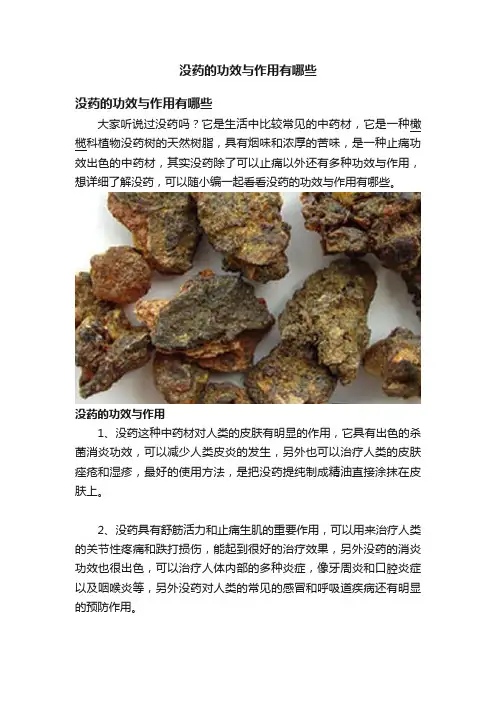 没药的功效与作用有哪些

没药的功效与作用有哪些

大家听说过没药吗？它是生活中比较常见的中药材，它是一种橄榄科植物没药树的天然树脂，具有烟味和浓厚的苦味，是一种止痛功效出色的中药材，其实没药除了可以止痛以外还有多种功效与作用，想详细了解没药，可以随小编一起看看没药的功效与作用有哪些。

没药的功效与作用

1、没药这种中药材对人类的皮肤有明显的作用，它具有出色的杀菌消炎功效，可以减少人类皮炎的发生，另外也可以治疗人类的皮肤痤疮和湿疹，最好的使用方法，是把没药提纯制成精油直接涂抹在皮肤上。

2、没药具有舒筋活力和止痛生肌的重要作用，可以用来治疗人类的关节性疼痛和跌打损伤，能起到很好的治疗效果，另外没药的消炎功效也很出色，可以治疗人体内部的多种炎症，像牙周炎和口腔炎症以及咽喉炎等，另外没药对人类的常见的感冒和呼吸道疾病还有明显的预防作用。